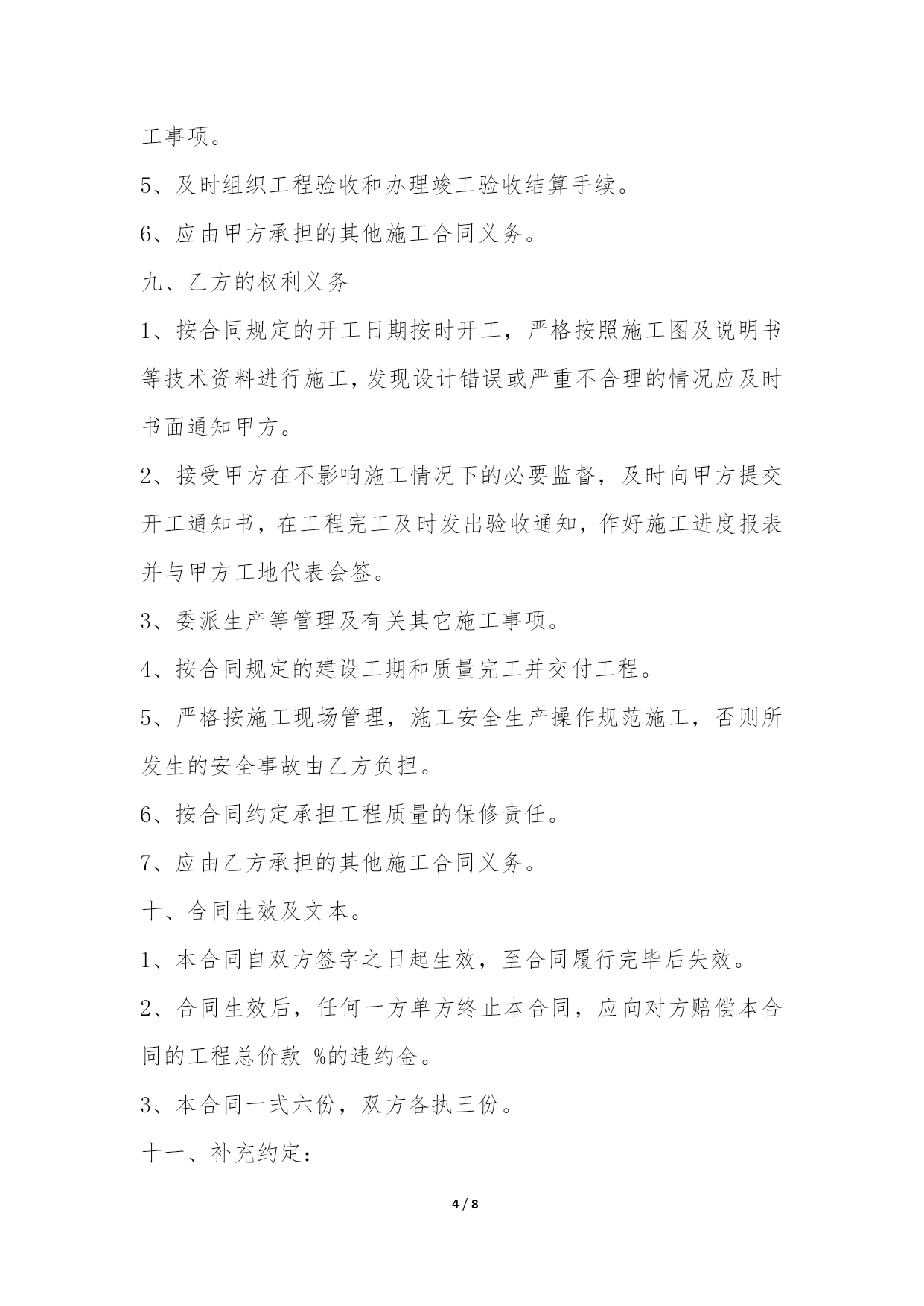 工事项。

5、及时组织工程验收和办理竣工验收结算手续。

6、应由甲方承担的其他施工合同义务。

九、乙方的权利义务

1、按合同规定的开工日期按时开工，严格按照施工图及说明书等技术资料进行施工，发现设计错误或严重不合理的情况应及时书面通知甲方。

2、接受甲方在不影响施工情况下的必要监督，及时向甲方提交开工通知书，在工程完工及时发出验收通知，作好施工进度报表并与甲方工地代表会签。

3、委派生产等管理及有关其它施工事项。

4、按合同规定的建设工期和质量完工并交付工程。

5、严格按施工现场管理，施工安全生产操作规范施工，否则所发生的安全事故由乙方负担。

6、按合同约定承担工程质量的保修责任。

7、应由乙方承担的其他施工合同义务。

十、合同生效及文本。

1、本合同自双方签字之日起生效，至合同履行完毕后失效。

2、合同生效后，任何一方单方终止本合同，应向对方赔偿本合同的工程总价款 %的违约金。

3、本合同一式六份，双方各执三份。

十一、补充约定：

4 / 8